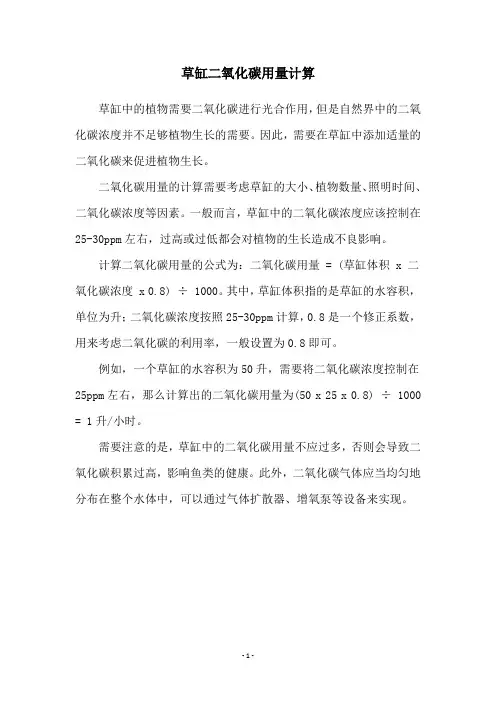 草缸二氧化碳用量计算

草缸中的植物需要二氧化碳进行光合作用，但是自然界中的二氧化碳浓度并不足够植物生长的需要。因此，需要在草缸中添加适量的二氧化碳来促进植物生长。

二氧化碳用量的计算需要考虑草缸的大小、植物数量、照明时间、二氧化碳浓度等因素。一般而言，草缸中的二氧化碳浓度应该控制在25-30ppm左右，过高或过低都会对植物的生长造成不良影响。

计算二氧化碳用量的公式为：二氧化碳用量 = (草缸体积 x 二氧化碳浓度 x 0.8) ÷ 1000。其中，草缸体积指的是草缸的水容积，单位为升；二氧化碳浓度按照25-30ppm计算，0.8是一个修正系数，用来考虑二氧化碳的利用率，一般设置为0.8即可。

例如，一个草缸的水容积为50升，需要将二氧化碳浓度控制在25ppm左右，那么计算出的二氧化碳用量为(50 x 25 x 0.8) ÷ 1000 = 1升/小时。

需要注意的是，草缸中的二氧化碳用量不应过多，否则会导致二氧化碳积累过高，影响鱼类的健康。此外，二氧化碳气体应当均匀地分布在整个水体中，可以通过气体扩散器、增氧泵等设备来实现。

- 1 -